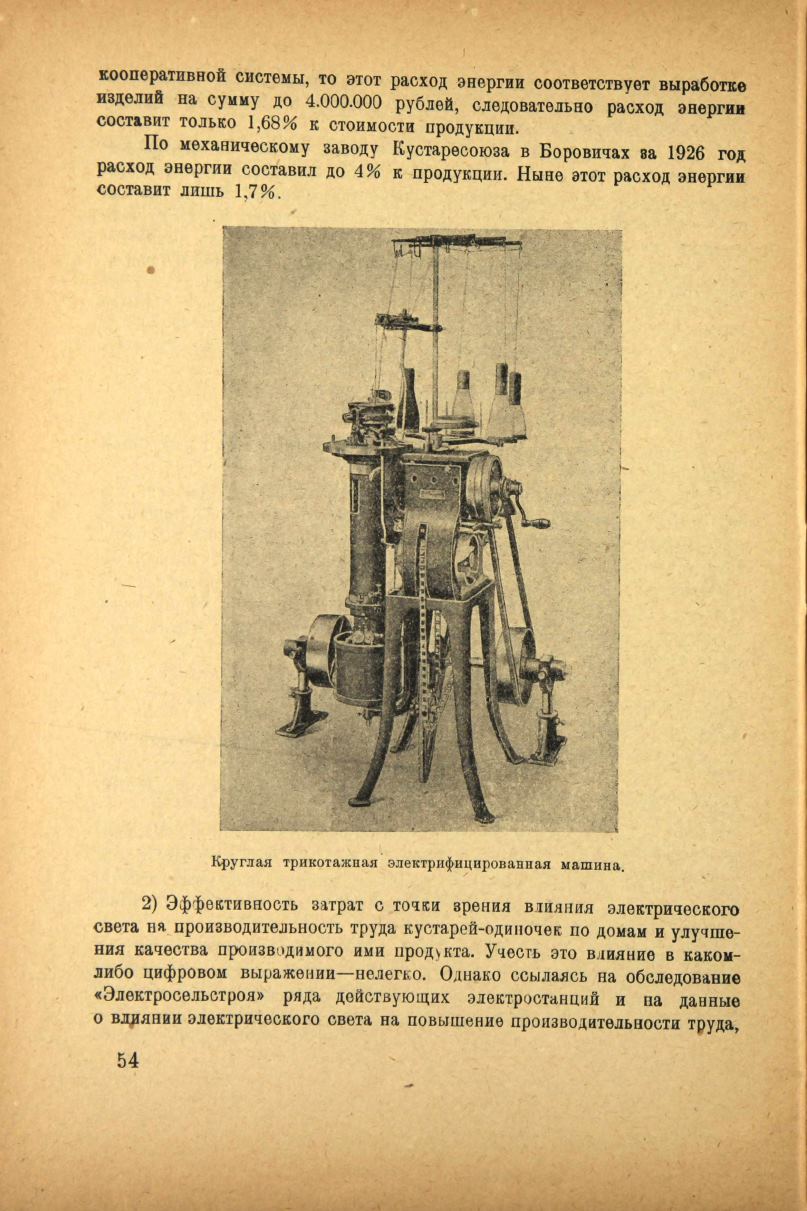 кооперативной системы, то этот расход энергии соответствует выработке изделий на сумму до 4.000.000 рублей, следовательно расход энергии составит только 1,68% к стоимости продукции.

По механическому заводу Кустаресоюза в Боровичах за 1926 год расход энергии составил до 4% к продукции. Ныне этот расход энергии составит лишь 1,7%.

Круглая трикотажная электрифицированная машина.

2) Эффективность затрат с точки зрения влияния электрического света на производительность труда кустарей-одиночек по домам и улучшения качества производимого ими продукта. Учесть это влияние в каком-либо цифровом выражении—нелегко. Однако ссылаясь на обследование «Электросельстроя» ряда действующих электростанций и на данные о влиянии электрического света на повышение производительности труда,

54